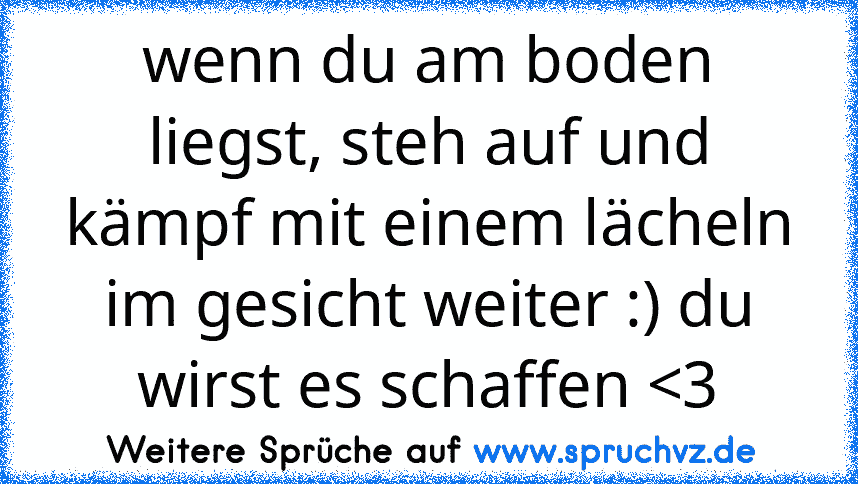 wenn du am boden liegst, steh auf und kämpf mit einem lächeln im gesicht weiter :) du wirst es schaffen <3

Weitere Sprüche auf www.spruchvz.de